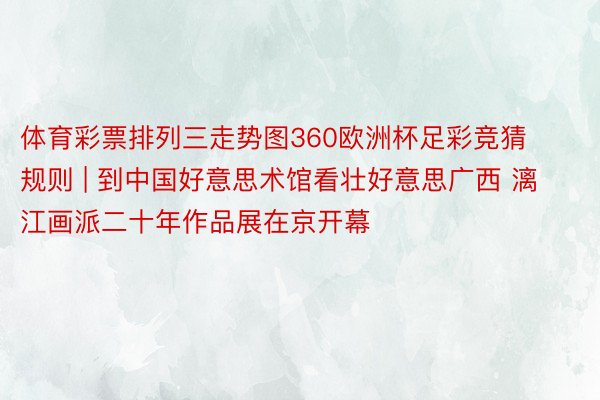 体育彩票排列三走势图360欧洲杯足彩竞猜规则 | 到中国好意思术馆看壮好意思广西 漓江画派二十年作品展在京开幕